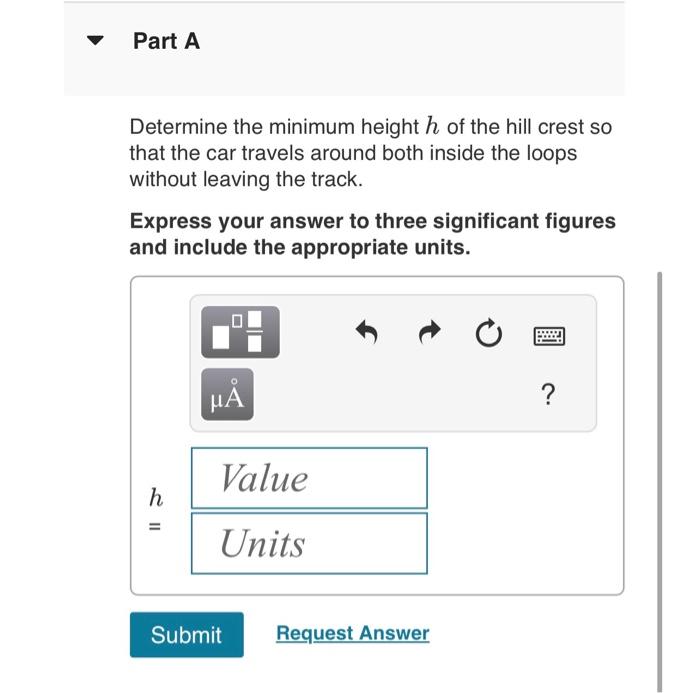 Part A

Determine the minimum height $h$ of the hill crest so that the car travels around both inside the loops without leaving the track.

**Express your answer to three significant figures and include the appropriate units.**

μÅ

?

$h$ =

Value

Units

Submit

Request Answer